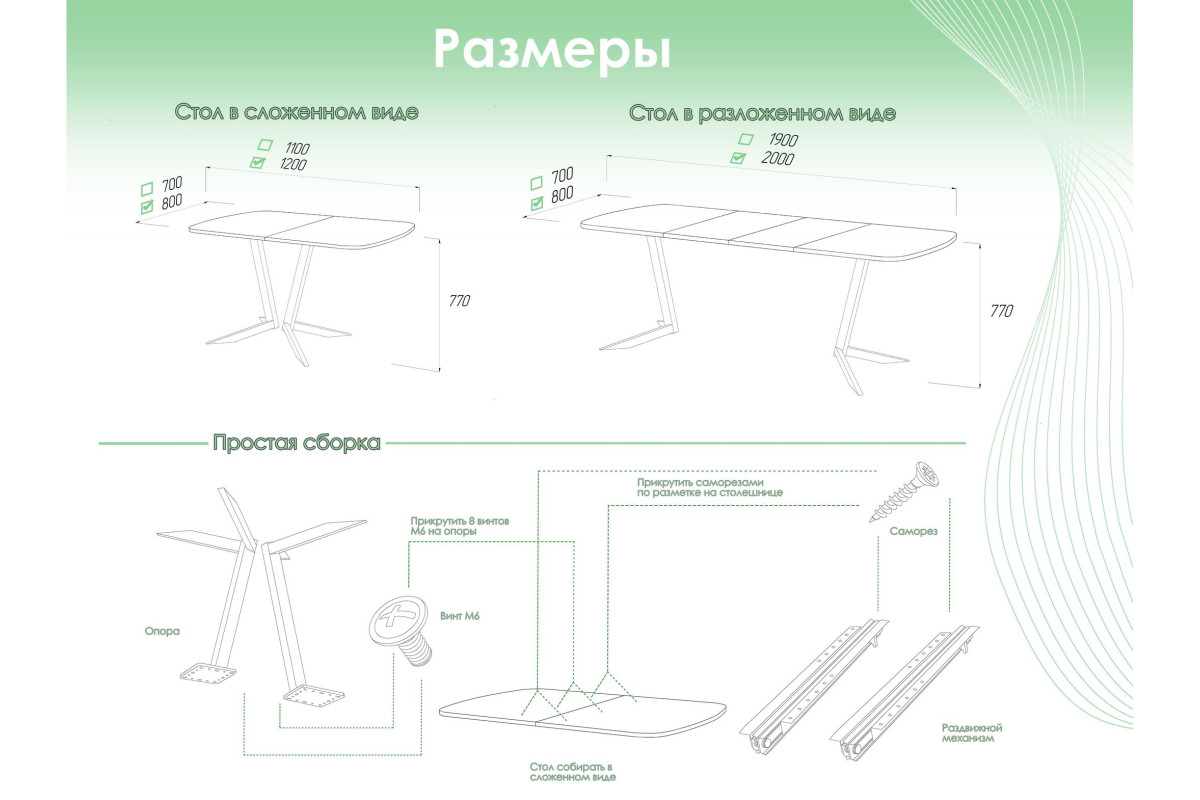 Размеры

Стол в сложенном виде

1100
1200
700
800
770

Стол в разложенном виде

1900
2000
700
800
770

Простая сборка

Опора

Прикрутить 8 винтов М6 на опоры

Винт М6

Прикрутить саморезами по разметке на столешнице

Саморез

Стол собирать в сложенном виде

Раздвижной механизм